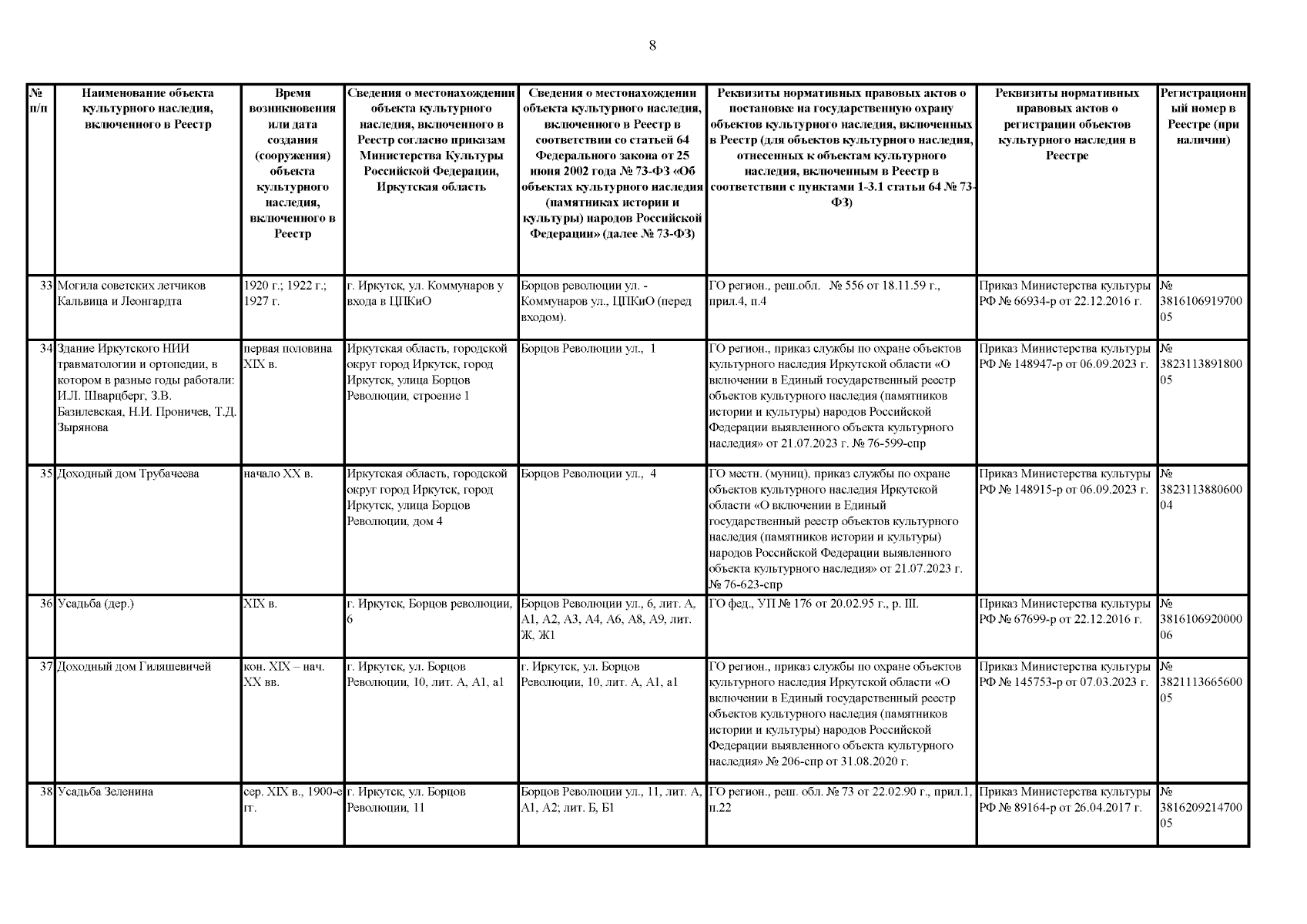 8

| № п/п | Наименование объекта культурного наследия, включенного в Реестр | Время возникновения или дата создания (сооружения) объекта культурного наследия, включенного в Реестр | Сведения о местонахождении объекта культурного наследия, включенного в Реестр согласно приказам Министерства Культуры Российской Федерации, Иркутская область | Сведения о местонахождении объекта культурного наследия, включенного в Реестр в соответствии со статьей 64 Федерального закона от 25 июня 2002 года № 73-ФЗ «Об объектах культурного наследия (памятниках истории и культуры) народов Российской Федерации» (далее № 73-ФЗ) | Реквизиты нормативных правовых актов о постановке на государственную охрану объектов культурного наследия, включенных в Реестр (для объектов культурного наследия, отнесенных к объектам культурного наследия, включенным в Реестр в соответствии с пунктами 1-3.1 статьи 64 № 73-ФЗ) | Реквизиты нормативных правовых актов о регистрации объектов культурного наследия в Реестре | Регистрационный номер в Реестре (при наличии) |
|---|---|---|---|---|---|---|---|
| 33 | Могила советских летчиков Кальвица и Леонгардта | 1920 г.; 1922 г.; 1927 г. | г. Иркутск, ул. Коммунаров у входа в ЦПКиО | Борцов революции ул. - Коммунаров ул., ЦПКиО (перед входом). | ГО регион., реш.обл. № 556 от 18.11.59 г., прил.4, п.4 | Приказ Министерства культуры РФ № 66934-р от 22.12.2016 г. | № 381610691970005 |
| 34 | Здание Иркутского НИИ травматологии и ортопедии, в котором в разные годы работали: И.Л. Шварцберг, З.В. Базилевская, Н.И. Проничев, Т.Д. Зырянова | первая половина XIX в. | Иркутская область, городской округ город Иркутск, город Иркутск, улица Борцов Революции, строение 1 | Борцов Революции ул., 1 | ГО регион., приказ службы по охране объектов культурного наследия Иркутской области «О включении в Единый государственный реестр объектов культурного наследия (памятников истории и культуры) народов Российской Федерации выявленного объекта культурного наследия» от 21.07.2023 г. № 76-599-спр | Приказ Министерства культуры РФ № 148947-р от 06.09.2023 г. | № 382311389180005 |
| 35 | Доходный дом Трубачеева | начало XX в. | Иркутская область, городской округ город Иркутск, город Иркутск, улица Борцов Революции, дом 4 | Борцов Революции ул., 4 | ГО местн. (муниц), приказ службы по охране объектов культурного наследия Иркутской области «О включении в Единый государственный реестр объектов культурного наследия (памятников истории и культуры) народов Российской Федерации выявленного объекта культурного наследия» от 21.07.2023 г. № 76-623-спр | Приказ Министерства культуры РФ № 148915-р от 06.09.2023 г. | № 382311388060004 |
| 36 | Усадьба (дер.) | XIX в. | г. Иркутск, Борцов революции, 6 | Борцов Революции ул., 6, лит. А, А1, А2, А3, А4, А6, А8, А9, лит. Ж, Ж1 | ГО фед., УП № 176 от 20.02.95 г., р. III. | Приказ Министерства культуры РФ № 67699-р от 22.12.2016 г. | № 381610692000006 |
| 37 | Доходный дом Гиляшевичей | кон. XIX – нач. XX вв. | г. Иркутск, ул. Борцов Революции, 10, лит. А, А1, а1 | г. Иркутск, ул. Борцов Революции, 10, лит. А, А1, а1 | ГО регион., приказ службы по охране объектов культурного наследия Иркутской области «О включении в Единый государственный реестр объектов культурного наследия (памятников истории и культуры) народов Российской Федерации выявленного объекта культурного наследия» № 206-спр от 31.08.2020 г. | Приказ Министерства культуры РФ № 145753-р от 07.03.2023 г. | № 382111366560005 |
| 38 | Усадьба Зеленина | сер. XIX в., 1900-е гг. | г. Иркутск, ул. Борцов Революции, 11 | Борцов Революции ул., 11, лит. А, А1, А2; лит. Б, Б1 | ГО регион., реш. обл. № 73 от 22.02.90 г., прил.1, п.22 | Приказ Министерства культуры РФ № 89164-р от 26.04.2017 г. | № 381620921470005 |